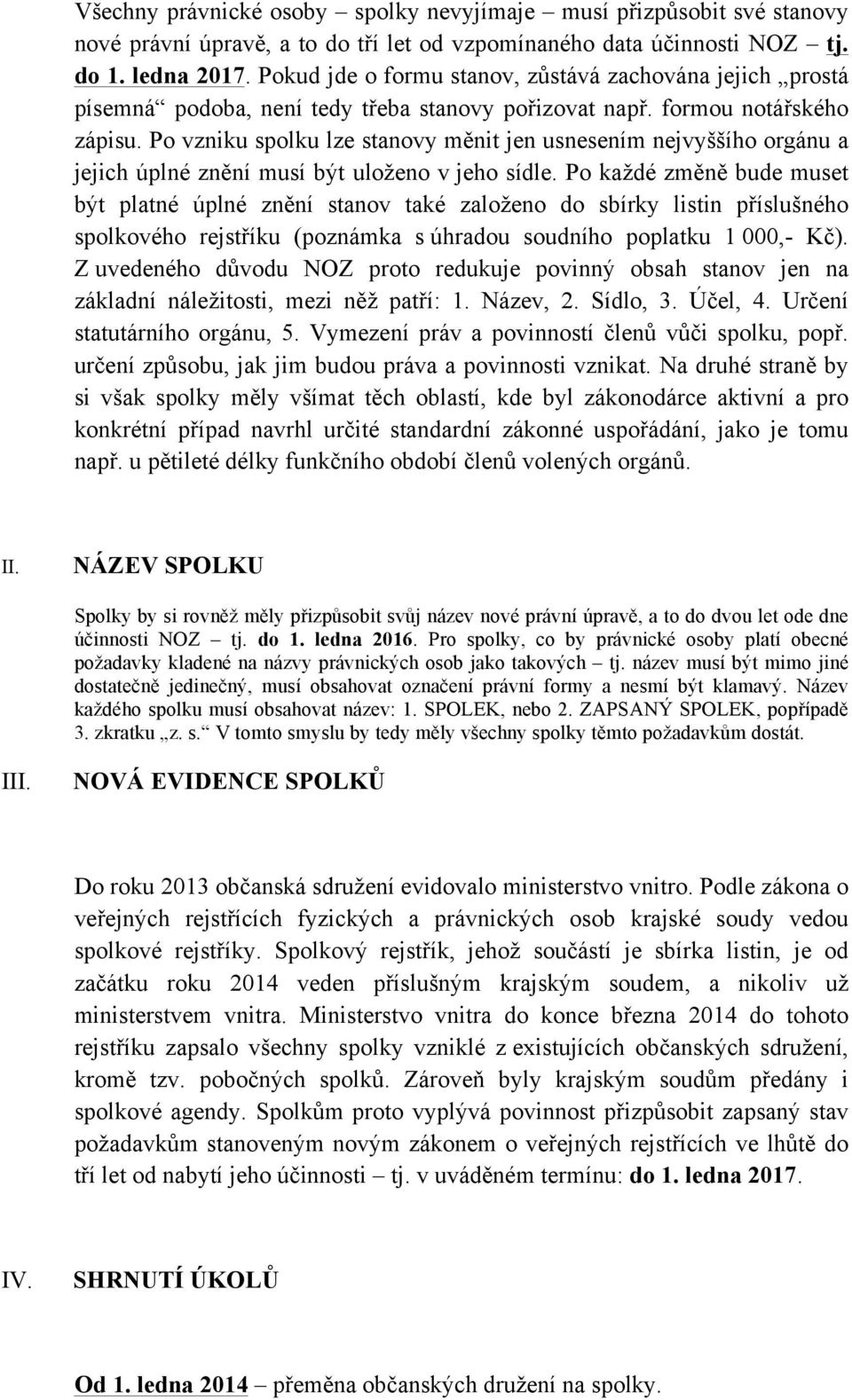 Všechny právnické osoby – spolky nevyjímaje – musí přizpůsobit své stanovy nové právní úpravě, a to do tří let od vzpomínaného data účinnosti NOZ – tj. do 1. ledna 2017. Pokud jde o formu stanov, zůstává zachována jejich „prostá písemná“ podoba, není tedy třeba stanovy pořizovat např. formou notářského zápisu. Po vzniku spolku lze stanovy měnit jen usnesením nejvyššího orgánu a jejich úplné znění musí být uloženo v jeho sídle. Po každé změně bude muset být platné úplné znění stanov také založeno do sbírky listin příslušného spolkového rejstříku (poznámka s úhradou soudního poplatku 1 000,- Kč). Z uvedeného důvodu NOZ proto redukuje povinný obsah stanov jen na základní náležitosti, mezi něž patří: 1. Název, 2. Sídlo, 3. Účel, 4. Určení statutárního orgánu, 5. Vymezení práv a povinností členů vůči spolku, popř. určení způsobu, jak jim budou práva a povinnosti vznikat. Na druhé straně by si však spolky měly všímat těch oblastí, kde byl zákonodárce aktivní a pro konkrétní případ navrhl určité standardní zákonné uspořádání, jako je tomu např. u pětileté délky funkčního období členů volených orgánů.

II. NÁZEV SPOLKU

Spolky by si rovněž měly přizpůsobit svůj název nové právní úpravě, a to do dvou let ode dne účinnosti NOZ – tj. do 1. ledna 2016. Pro spolky, co by právnické osoby platí obecné požadavky kladené na názvy právnických osob jako takových – tj. název musí být mimo jiné dostatečně jedinečný, musí obsahovat označení právní formy a nesmí být klamavý. Název každého spolku musí obsahovat název: 1. SPOLEK, nebo 2. ZAPSANÝ SPOLEK, popřípadě 3. zkratku „z. s.“ V tomto smyslu by tedy měly všechny spolky těmto požadavkům dostát.

III. NOVÁ EVIDENCE SPOLKŮ

Do roku 2013 občanská sdružení evidovalo ministerstvo vnitro. Podle zákona o veřejných rejstřících fyzických a právnických osob krajské soudy vedou spolkové rejstříky. Spolkový rejstřík, jehož součástí je sbírka listin, je od začátku roku 2014 veden příslušným krajským soudem, a nikoliv už ministerstvem vnitra. Ministerstvo vnitra do konce března 2014 do tohoto rejstříku zapsalo všechny spolky vzniklé z existujících občanských sdružení, kromě tzv. pobočných spolků. Zároveň byly krajským soudům předány i spolkové agendy. Spolkům proto vyplývá povinnost přizpůsobit zapsaný stav požadavkům stanoveným novým zákonem o veřejných rejstřících ve lhůtě do tří let od nabytí jeho účinnosti – tj. v uváděném termínu: do 1. ledna 2017.

IV. SHRNUTÍ ÚKOLŮ

Od 1. ledna 2014 – přeměna občanských družení na spolky.